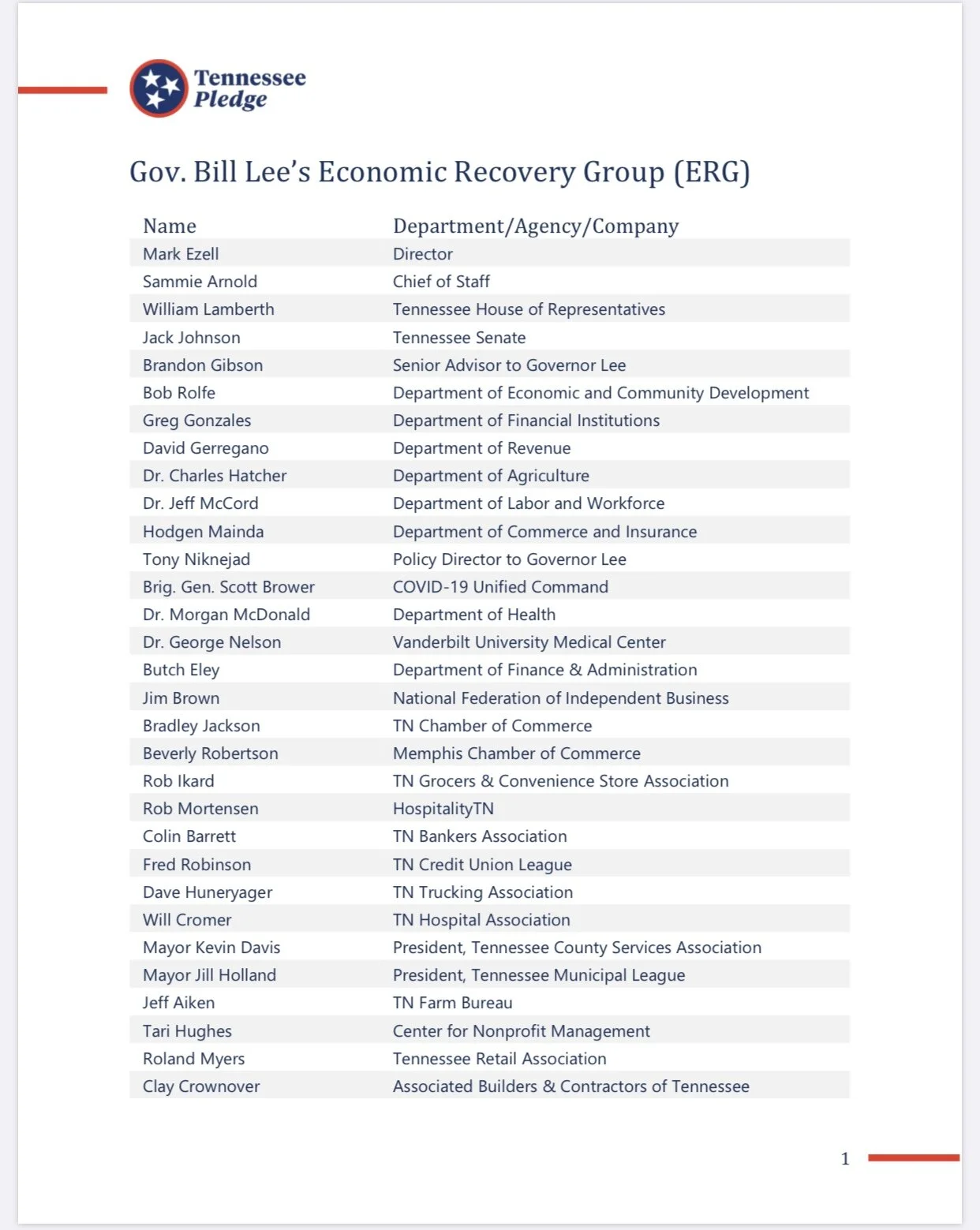 Tennessee Pledge

Gov. Bill Lee's Economic Recovery Group (ERG)

| Name | Department/Agency/Company |
|---|---|
| Mark Ezell | Director |
| Sammie Arnold | Chief of Staff |
| William Lamberth | Tennessee House of Representatives |
| Jack Johnson | Tennessee Senate |
| Brandon Gibson | Senior Advisor to Governor Lee |
| Bob Rolfe | Department of Economic and Community Development |
| Greg Gonzales | Department of Financial Institutions |
| David Gerregano | Department of Revenue |
| Dr. Charles Hatcher | Department of Agriculture |
| Dr. Jeff McCord | Department of Labor and Workforce |
| Hodgen Mainda | Department of Commerce and Insurance |
| Tony Niknejad | Policy Director to Governor Lee |
| Brig. Gen. Scott Brower | COVID-19 Unified Command |
| Dr. Morgan McDonald | Department of Health |
| Dr. George Nelson | Vanderbilt University Medical Center |
| Butch Eley | Department of Finance & Administration |
| Jim Brown | National Federation of Independent Business |
| Bradley Jackson | TN Chamber of Commerce |
| Beverly Robertson | Memphis Chamber of Commerce |
| Rob Ikard | TN Grocers & Convenience Store Association |
| Rob Mortensen | HospitalityTN |
| Colin Barrett | TN Bankers Association |
| Fred Robinson | TN Credit Union League |
| Dave Huneryager | TN Trucking Association |
| Will Cromer | TN Hospital Association |
| Mayor Kevin Davis | President, Tennessee County Services Association |
| Mayor Jill Holland | President, Tennessee Municipal League |
| Jeff Aiken | TN Farm Bureau |
| Tari Hughes | Center for Nonprofit Management |
| Roland Myers | Tennessee Retail Association |
| Clay Crownover | Associated Builders & Contractors of Tennessee |

1